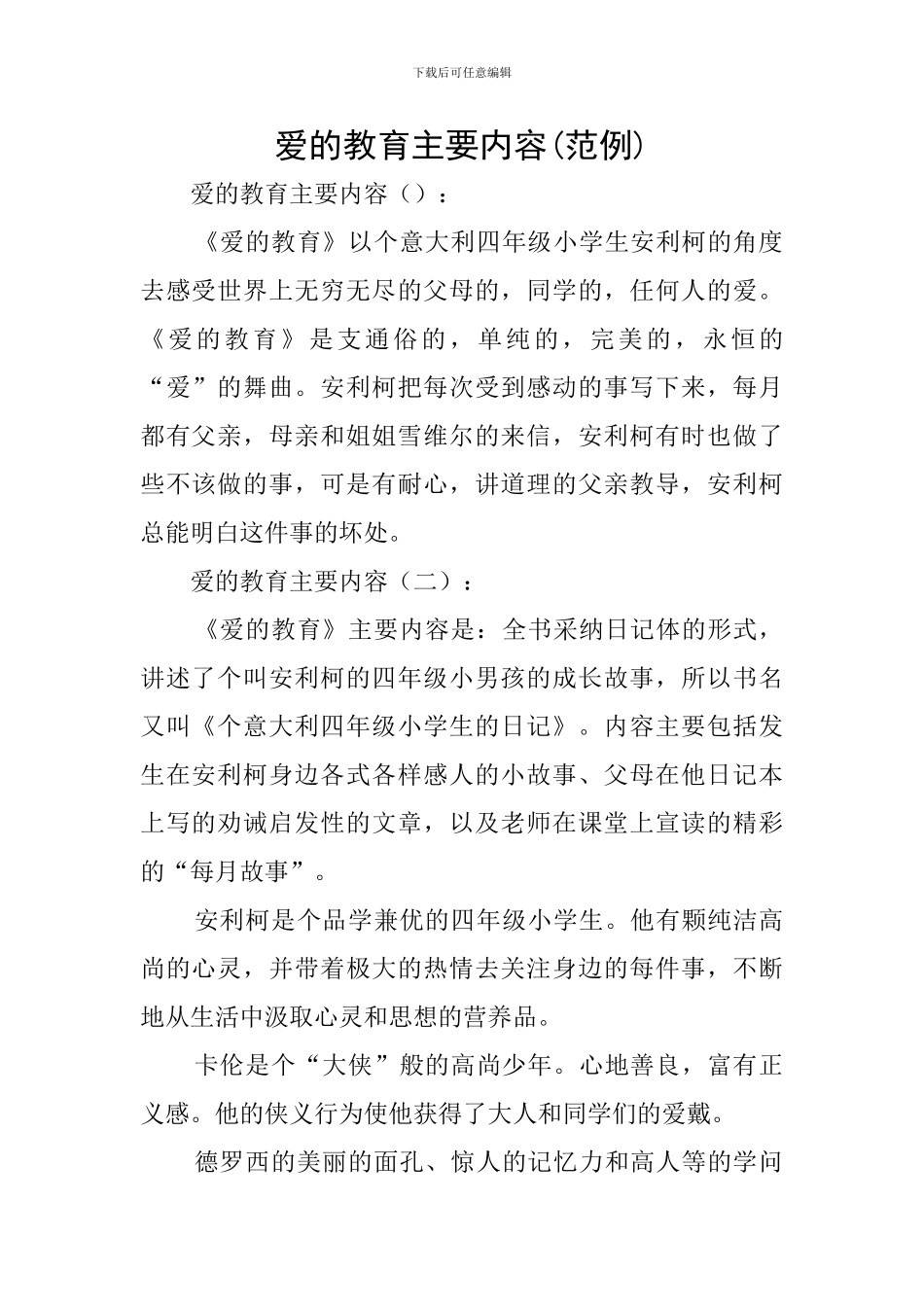 下载后可任意编辑

爱的教育主要内容(范例)

爱的教育主要内容（）：

《爱的教育》以个意大利四年级小学生安利柯的角度去感受世界上无穷无尽的父母的，同学的，任何人的爱。《爱的教育》是支通俗的，单纯的，完美的，永恒的“爱”的舞曲。安利柯把每次受到感动的事写下来，每月都有父亲，母亲和姐姐雪维尔的来信，安利柯有时也做了些不该做的事，可是有耐心，讲道理的父亲教导，安利柯总能明白这件事的坏处。

爱的教育主要内容（二）：

《爱的教育》主要内容是：全书采纳日记体的形式，讲述了个叫安利柯的四年级小男孩的成长故事，所以书名又叫《个意大利四年级小学生的日记》。内容主要包括发生在安利柯身边各式各样感人的小故事、父母在他日记本上写的劝诫启发性的文章，以及老师在课堂上宣读的精彩的“每月故事”。

安利柯是个品学兼优的四年级小学生。他有颗纯洁高尚的心灵，并带着极大的热情去关注身边的每件事，不断地从生活中汲取心灵和思想的营养品。

卡伦是个“大侠”般的高尚少年。心地善良，富有正义感。他的侠义行为使他获得了大人和同学们的爱戴。

德罗西的美丽的面孔、惊人的记忆力和高人等的学问